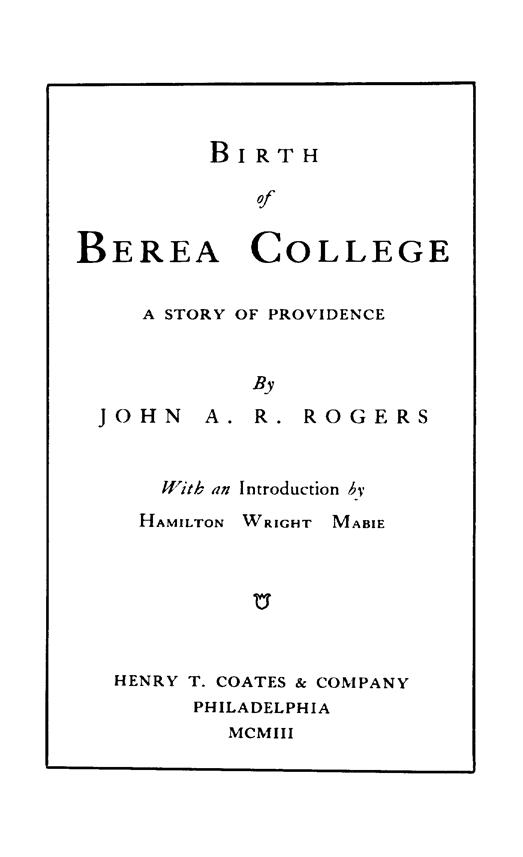 BIRTH
of
BEREA COLLEGE

A STORY OF PROVIDENCE

By
JOHN A. R. ROGERS

With an Introduction by
HAMILTON WRIGHT MABIE

HENRY T. COATES & COMPANY
PHILADELPHIA
MCMIII